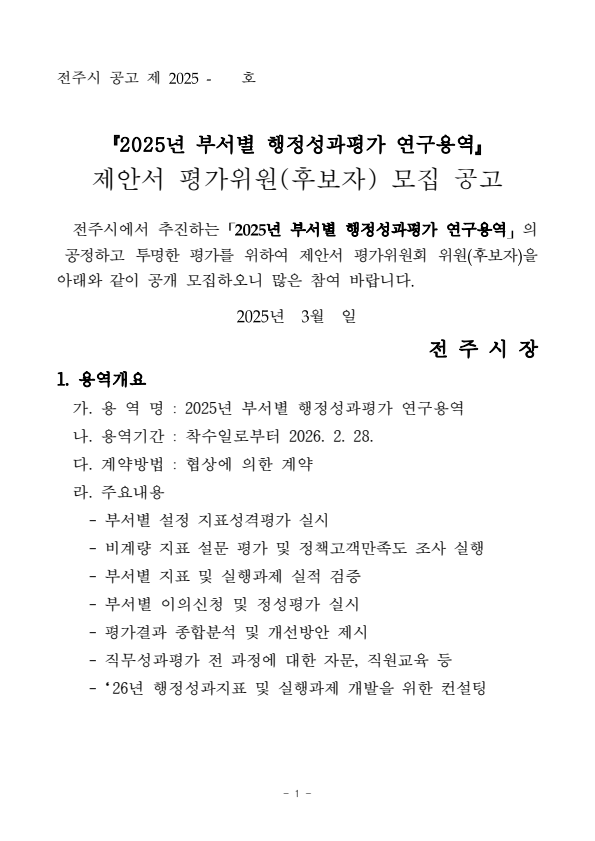 전주시 공고 제 2025 -      호

『2025년 부서별 행정성과평가 연구용역』
제안서 평가위원(후보자) 모집 공고

전주시에서 추진하는 「2025년 부서별 행정성과평가 연구용역」의 공정하고 투명한 평가를 위하여 제안서 평가위원회 위원(후보자)을 아래와 같이 공개 모집하오니 많은 참여 바랍니다.

2025년 3월 일

전 주 시 장

1. 용역개요

가. 용 역 명 : 2025년 부서별 행정성과평가 연구용역

나. 용역기간 : 착수일로부터 2026. 2. 28.

다. 계약방법 : 협상에 의한 계약

라. 주요내용

- 부서별 설정 지표성격평가 실시

- 비계량 지표 설문 평가 및 정책고객만족도 조사 실행

- 부서별 지표 및 실행과제 실적 검증

- 부서별 이의신청 및 정성평가 실시

- 평가결과 종합분석 및 개선방안 제시

- 직무성과평가 전 과정에 대한 자문, 직원교육 등

- ‘26년 행정성과지표 및 실행과제 개발을 위한 컨설팅

- 1 -